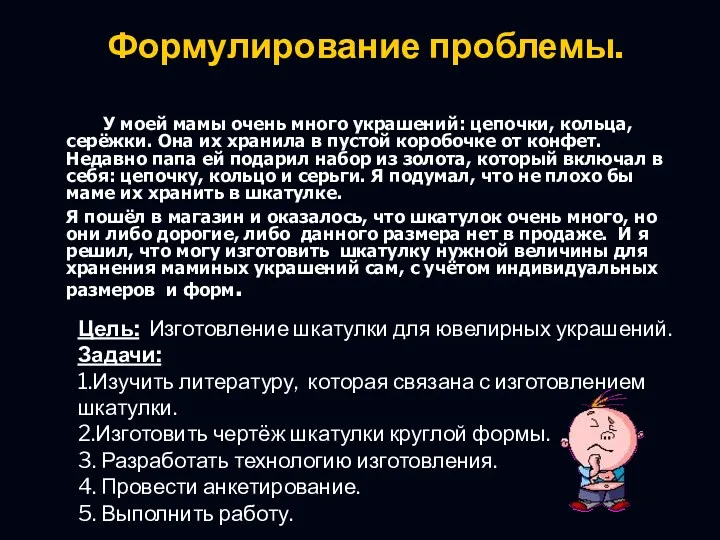 Формулирование проблемы.

У моей мамы очень много украшений: цепочки, кольца, серёжки. Она их хранила в пустой коробочке от конфет. Недавно папа ей подарил набор из золота, который включал в себя: цепочку, кольцо и серьги. Я подумал, что не плохо бы маме их хранить в шкатулке.

Я пошёл в магазин и оказалось, что шкатулок очень много, но они либо дорогие, либо данного размера нет в продаже. И я решил, что могу изготовить шкатулку нужной величины для хранения маминых украшений сам, с учётом индивидуальных размеров и форм.

Цель: Изготовление шкатулки для ювелирных украшений.
Задачи:
1.Изучить литературу, которая связана с изготовлением шкатулки.
2.Изготовить чертёж шкатулки круглой формы.
3. Разработать технологию изготовления.
4. Провести анкетирование.
5. Выполнить работу.